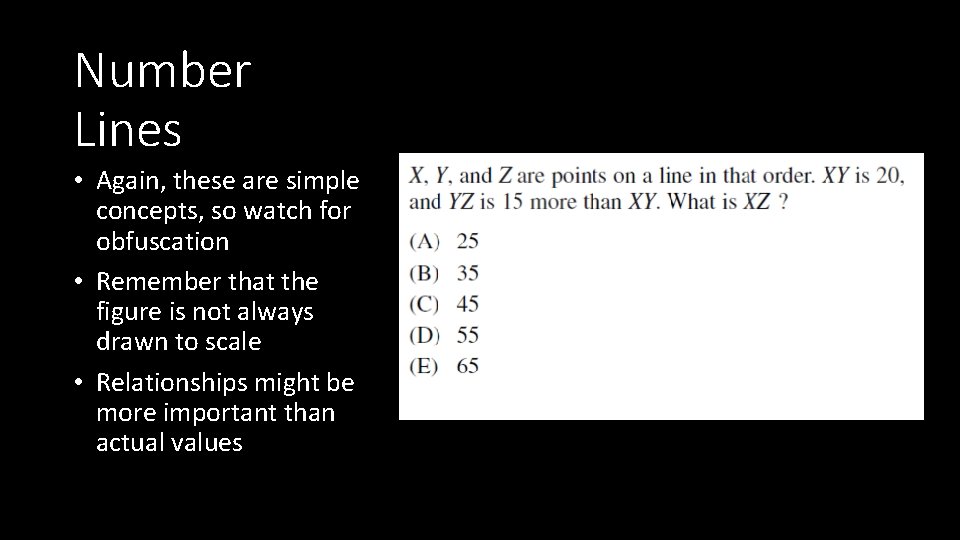 Number Lines

• Again, these are simple concepts, so watch for obfuscation

• Remember that the figure is not always drawn to scale

• Relationships might be more important than actual values

$X$, $Y$, and $Z$ are points on a line in that order. $XY$ is 20, and $YZ$ is 15 more than $XY$. What is $XZ$ ?

(A) 25
(B) 35
(C) 45
(D) 55
(E) 65